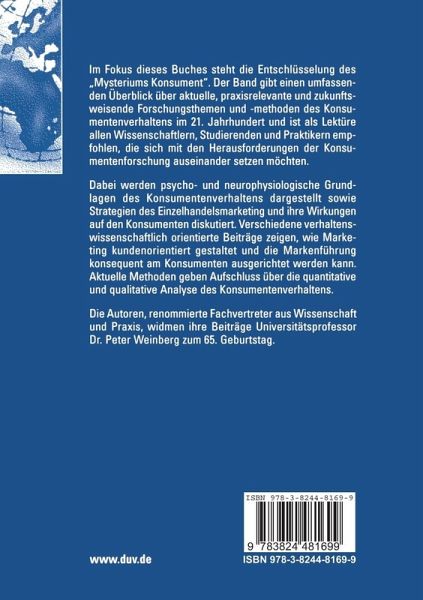 Im Fokus dieses Buches steht die Entschlüsselung des „Mysteriums Konsument". Der Band gibt einen umfassenden Überblick über aktuelle, praxisrelevante und zukunftsweisende Forschungsthemen und -methoden des Konsumentenverhaltens im 21. Jahrhundert und ist als Lektüre allen Wissenschaftlern, Studierenden und Praktikern empfohlen, die sich mit den Herausforderungen der Konsumentenforschung auseinander setzen möchten.

Dabei werden psycho- und neurophysiologische Grundlagen des Konsumentenverhaltens dargestellt sowie Strategien des Einzelhandelsmarketing und ihre Wirkungen auf den Konsumenten diskutiert. Verschiedene verhaltenswissenschaftlich orientierte Beiträge zeigen, wie Marketing kundenorientiert gestaltet und die Markenführung konsequent am Konsumenten ausgerichtet werden kann. Aktuelle Methoden geben Aufschluss über die quantitative und qualitative Analyse des Konsumentenverhaltens.

Die Autoren, renommierte Fachvertreter aus Wissenschaft und Praxis, widmen ihre Beiträge Universitätsprofessor Dr. Peter Weinberg zum 65. Geburtstag.

ISBN 978-3-8244-8169-9

9 783824 481699

www.duv.de

ISBN 978-3-8244-8169-9